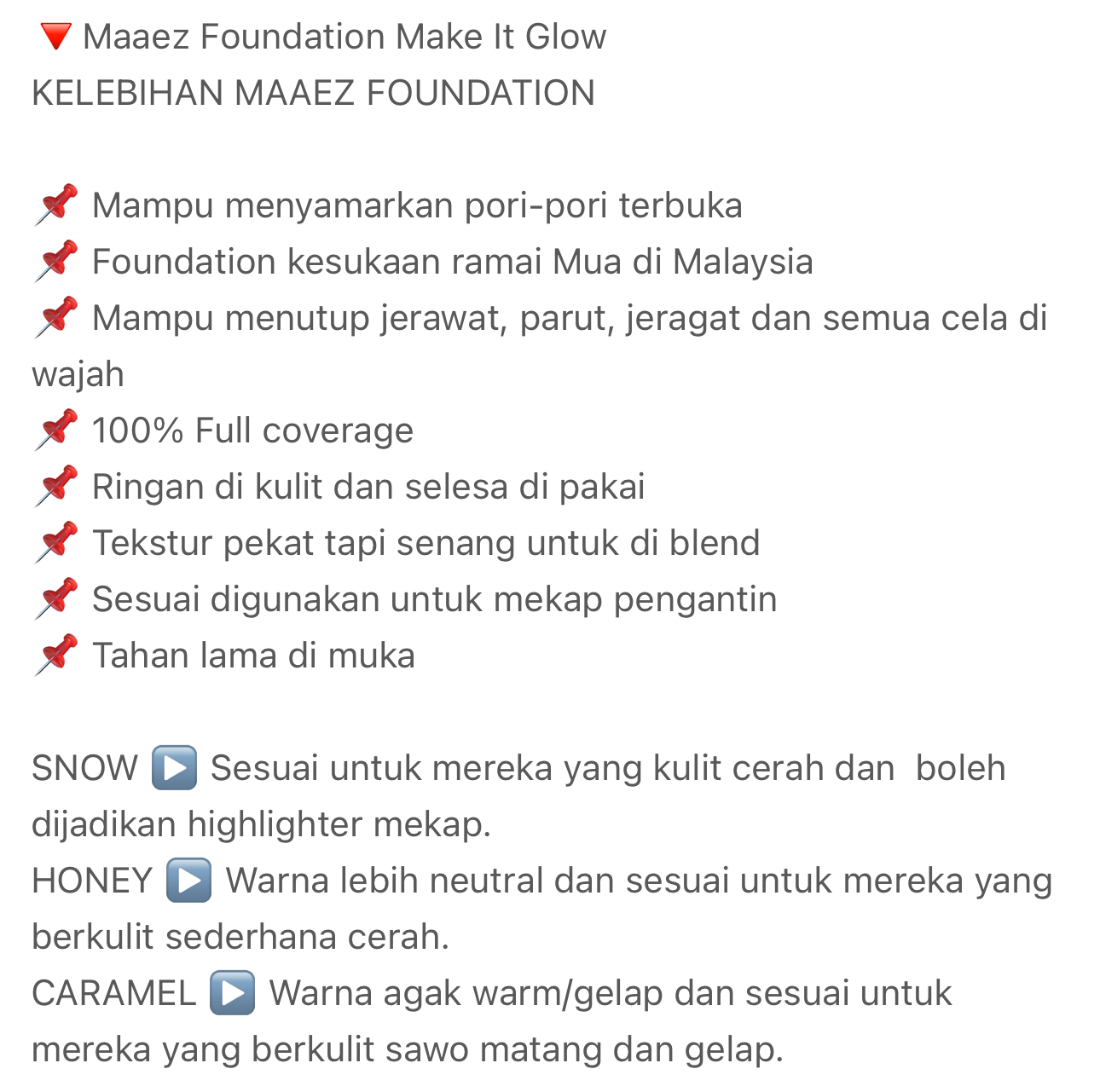 🔻 Maaez Foundation Make It Glow
KELEBIHAN MAAEZ FOUNDATION

📌 Mampu menyamarkan pori-pori terbuka
📌 Foundation kesukaan ramai Mua di Malaysia
📌 Mampu menutup jerawat, parut, jeragat dan semua cela di wajah
📌 100% Full coverage
📌 Ringan di kulit dan selesa di pakai
📌 Tekstur pekat tapi senang untuk di blend
📌 Sesuai digunakan untuk mekap pengantin
📌 Tahan lama di muka

SNOW ▶️ Sesuai untuk mereka yang kulit cerah dan boleh dijadikan highlighter mekap.
HONEY ▶️ Warna lebih neutral dan sesuai untuk mereka yang berkulit sederhana cerah.
CARAMEL ▶️ Warna agak warm/gelap dan sesuai untuk mereka yang berkulit sawo matang dan gelap.